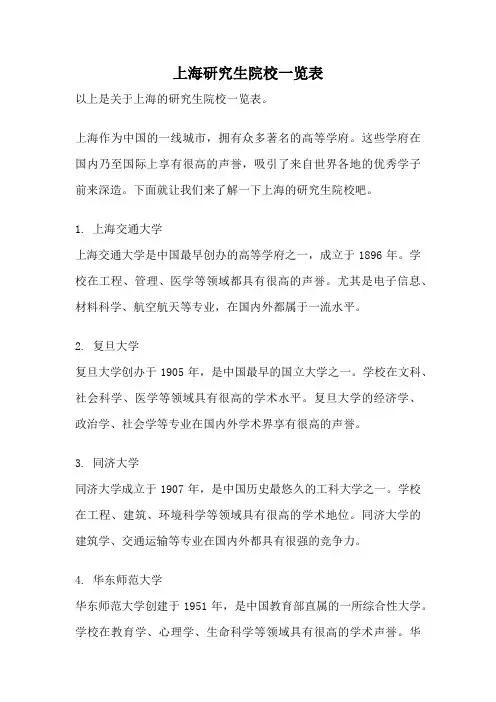 上海研究生院校一览表

以上是关于上海的研究生院校一览表。

上海作为中国的一线城市，拥有众多著名的高等学府。这些学府在国内乃至国际上享有很高的声誉，吸引了来自世界各地的优秀学子前来深造。下面就让我们来了解一下上海的研究生院校吧。

1. 上海交通大学

上海交通大学是中国最早创办的高等学府之一，成立于 1896 年。学校在工程、管理、医学等领域都具有很高的声誉。尤其是电子信息、材料科学、航空航天等专业，在国内外都属于一流水平。

2. 复旦大学

复旦大学创办于 1905 年，是中国最早的国立大学之一。学校在文科、社会科学、医学等领域具有很高的学术水平。复旦大学的经济学、政治学、社会学等专业在国内外学术界享有很高的声誉。

3. 同济大学

同济大学成立于 1907 年，是中国历史最悠久的工科大学之一。学校在工程、建筑、环境科学等领域具有很高的学术地位。同济大学的建筑学、交通运输等专业在国内外都具有很强的竞争力。

4. 华东师范大学

华东师范大学创建于 1951 年，是中国教育部直属的一所综合性大学。学校在教育学、心理学、生命科学等领域具有很高的学术声誉。华